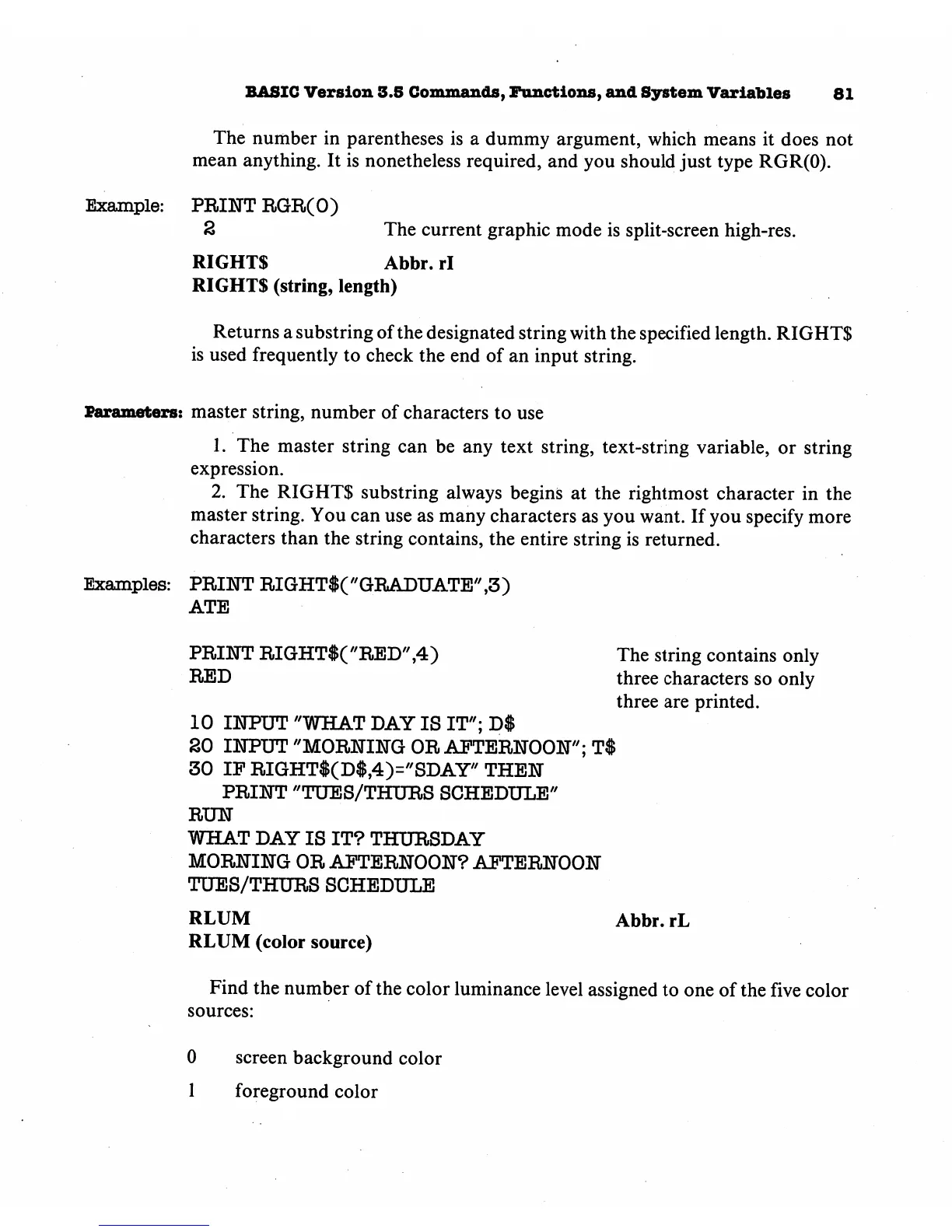 BASIC Version 3.5 Commands, Functions, and System Variables 81

The number in parentheses is a dummy argument, which means it does not mean anything. It is nonetheless required, and you should just type RGR(0).

Example: PRINT RGR(0)
2 The current graphic mode is split-screen high-res.

RIGHT$ Abbr. rI
RIGHT$ (string, length)

Returns a substring of the designated string with the specified length. RIGHT$ is used frequently to check the end of an input string.

Parameters: master string, number of characters to use

1. The master string can be any text string, text-string variable, or string expression.
2. The RIGHT$ substring always begins at the rightmost character in the master string. You can use as many characters as you want. If you specify more characters than the string contains, the entire string is returned.

Examples: PRINT RIGHT$("GRADUATE",3)
ATE

PRINT RIGHT$("RED",4)
RED

The string contains only three characters so only three are printed.

10 INPUT "WHAT DAY IS IT"; D$
20 INPUT "MORNING OR AFTERNOON"; T$
30 IF RIGHT$(D$,4)="SDAY" THEN PRINT "TUES/THURS SCHEDULE"
RUN
WHAT DAY IS IT? THURSDAY
MORNING OR AFTERNOON? AFTERNOON
TUES/THURS SCHEDULE

RLUM Abbr. rL
RLUM (color source)

Find the number of the color luminance level assigned to one of the five color sources:

0 screen background color
1 foreground color